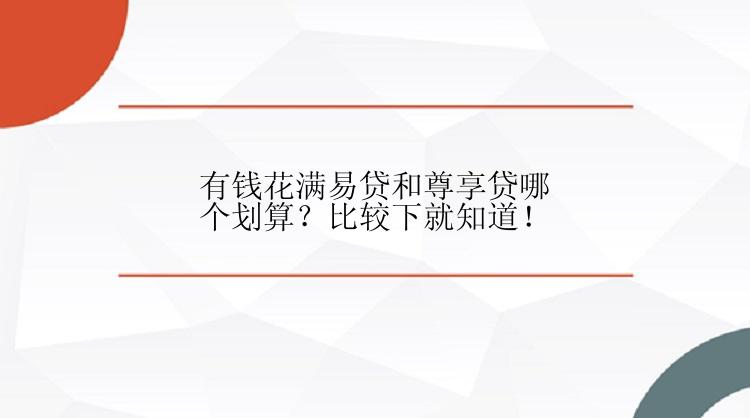 有钱花满易贷和尊享贷哪个划算？比较下就知道！